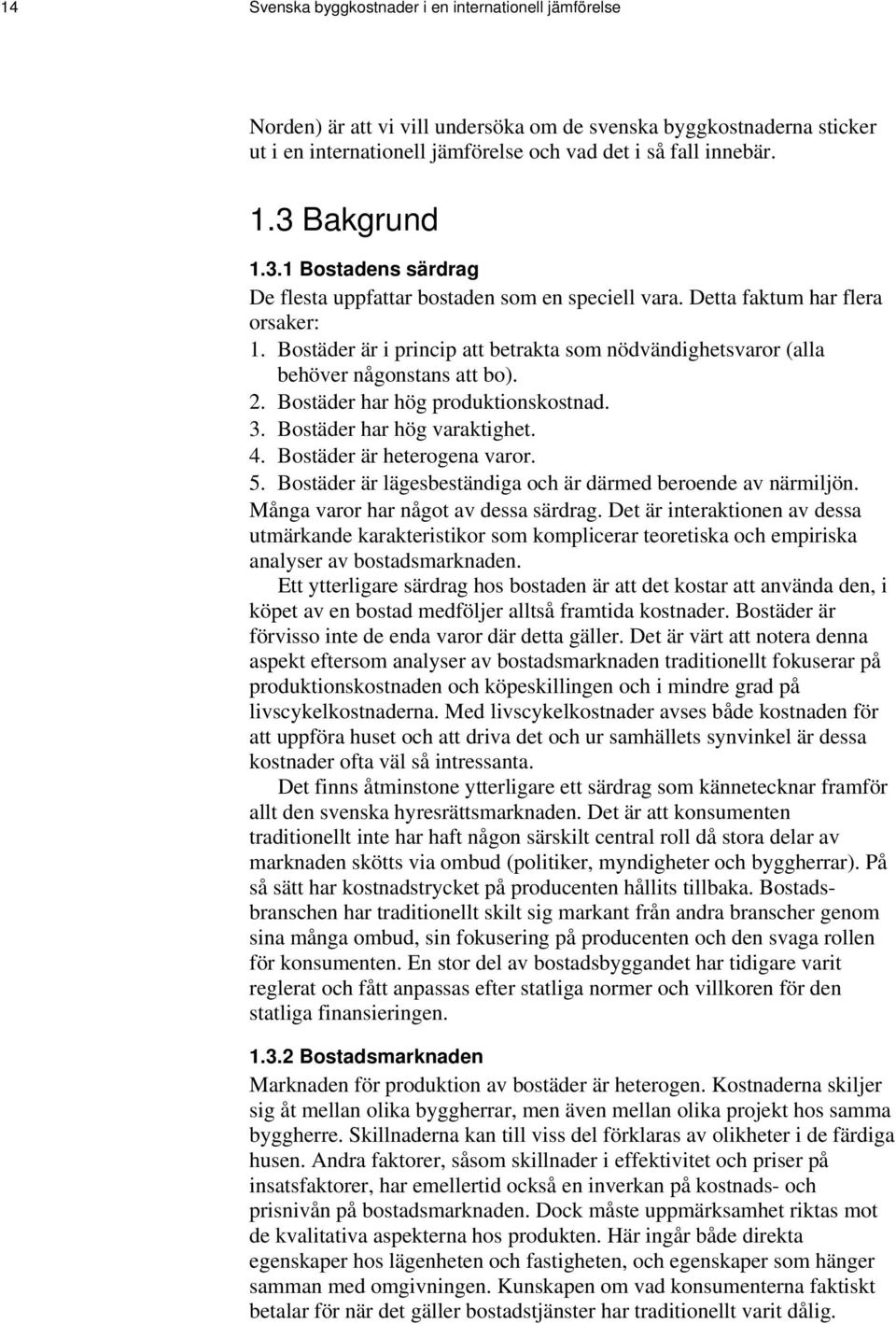 14 Svenska byggkostnader i en internationell jämförelse

Norden) är att vi vill undersöka om de svenska byggkostnaderna sticker ut i en internationell jämförelse och vad det i så fall innebär.

1.3 Bakgrund

1.3.1 Bostadens särdrag

De flesta uppfattar bostaden som en speciell vara. Detta faktum har flera orsaker:

1. Bostäder är i princip att betrakta som nödvändighetsvaror (alla behöver någonstans att bo).
2. Bostäder har hög produktionskostnad.
3. Bostäder har hög varaktighet.
4. Bostäder är heterogena varor.
5. Bostäder är lägesbeständiga och är därmed beroende av närmiljön.

Många varor har något av dessa särdrag. Det är interaktionen av dessa utmärkande karakteristikor som komplicerar teoretiska och empiriska analyser av bostadsmarknaden.

Ett ytterligare särdrag hos bostaden är att det kostar att använda den, i köpet av en bostad medföljer alltså framtida kostnader. Bostäder är förvisso inte de enda varor där detta gäller. Det är värt att notera denna aspekt eftersom analyser av bostadsmarknaden traditionellt fokuserar på produktionskostnaden och köpeskillingen och i mindre grad på livscykelkostnaderna. Med livscykelkostnader avses både kostnaden för att uppföra huset och att driva det och ur samhällets synvinkel är dessa kostnader ofta väl så intressanta.

Det finns åtminstone ytterligare ett särdrag som kännetecknar framför allt den svenska hyresrättsmarknaden. Det är att konsumenten traditionellt inte har haft någon särskilt central roll då stora delar av marknaden skötts via ombud (politiker, myndigheter och byggherrar). På så sätt har kostnadstrycket på producenten hållits tillbaka. Bostadsbranschen har traditionellt skilt sig markant från andra branscher genom sina många ombud, sin fokusering på producenten och den svaga rollen för konsumenten. En stor del av bostadsbyggandet har tidigare varit reglerat och fått anpassas efter statliga normer och villkoren för den statliga finansieringen.

1.3.2 Bostadsmarknaden

Marknaden för produktion av bostäder är heterogen. Kostnaderna skiljer sig åt mellan olika byggherrar, men även mellan olika projekt hos samma byggherre. Skillnaderna kan till viss del förklaras av olikheter i de färdiga husen. Andra faktorer, såsom skillnader i effektivitet och priser på insatsfaktorer, har emellertid också en inverkan på kostnads- och prisnivån på bostadsmarknaden. Dock måste uppmärksamhet riktas mot de kvalitativa aspekterna hos produkten. Här ingår både direkta egenskaper hos lägenheten och fastigheten, och egenskaper som hänger samman med omgivningen. Kunskapen om vad konsumenterna faktiskt betalar för när det gäller bostadstjänster har traditionellt varit dålig.